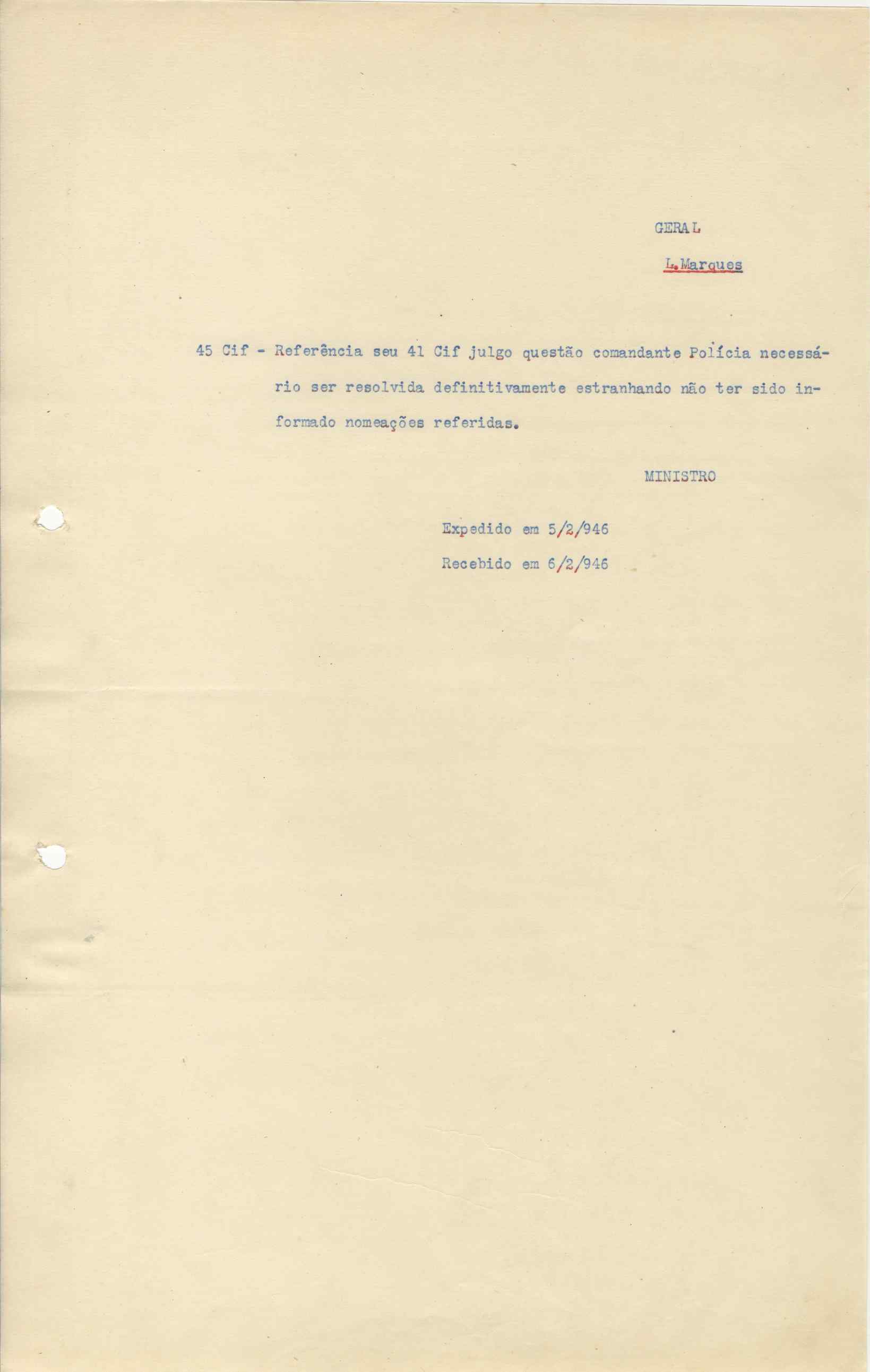 GERAL

L.Marques

45 Cif - Referência seu 41 Cif julgo questão comandante Polícia necessário ser resolvida definitivamente estranhando não ter sido informado nomeações referidas.

MINISTRO

Expedido em 5/2/946

Recebido em 6/2/946